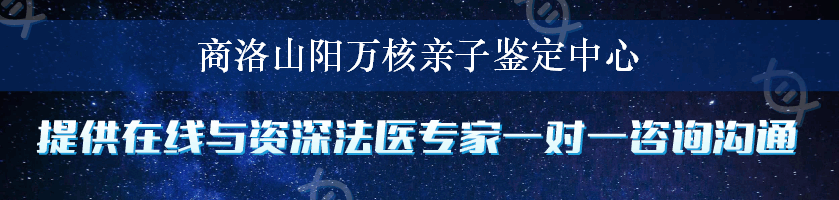 商洛山阳万核亲子鉴定中心

提供在线与资深法医专家一对一咨询沟通